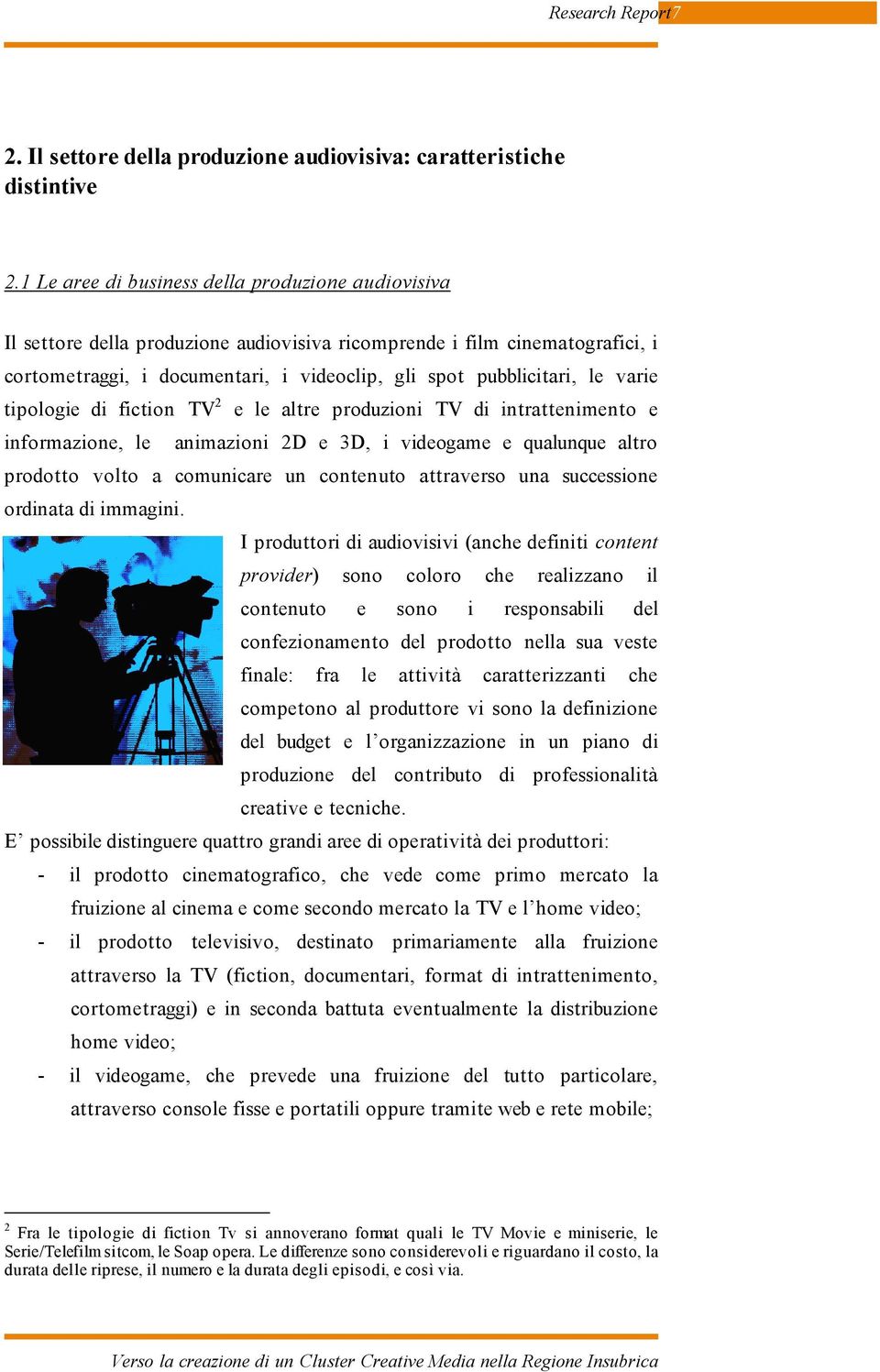 Research Report 7

2. Il settore della produzione audiovisiva: caratteristiche distintive

2.1 Le aree di business della produzione audiovisiva

Il settore della produzione audiovisiva ricomprende i film cinematografici, i cortometraggi, i documentari, i videoclip, gli spot pubblicitari, le varie tipologie di fiction TV$^2$ e le altre produzioni TV di intrattenimento e informazione, le animazioni 2D e 3D, i videogame e qualunque altro prodotto volto a comunicare un contenuto attraverso una successione ordinata di immagini.

I produttori di audiovisivi (anche definiti content provider) sono coloro che realizzano il contenuto e sono i responsabili del confezionamento del prodotto nella sua veste finale: fra le attività caratterizzanti che competono al produttore vi sono la definizione del budget e l'organizzazione in un piano di produzione del contributo di professionalità creative e tecniche.

E' possibile distinguere quattro grandi aree di operatività dei produttori:

- il prodotto cinematografico, che vede come primo mercato la fruizione al cinema e come secondo mercato la TV e l'home video;
- il prodotto televisivo, destinato primariamente alla fruizione attraverso la TV (fiction, documentari, format di intrattenimento, cortometraggi) e in seconda battuta eventualmente la distribuzione home video;
- il videogame, che prevede una fruizione del tutto particolare, attraverso console fisse e portatili oppure tramite web e rete mobile;

$^2$ Fra le tipologie di fiction Tv si annoverano format quali le TV Movie e miniserie, le Serie/Telefilm sitcom, le Soap opera. Le differenze sono considerevoli e riguardano il costo, la durata delle riprese, il numero e la durata degli episodi, e così via.

Verso la creazione di un Cluster Creative Media nella Regione Insubrica